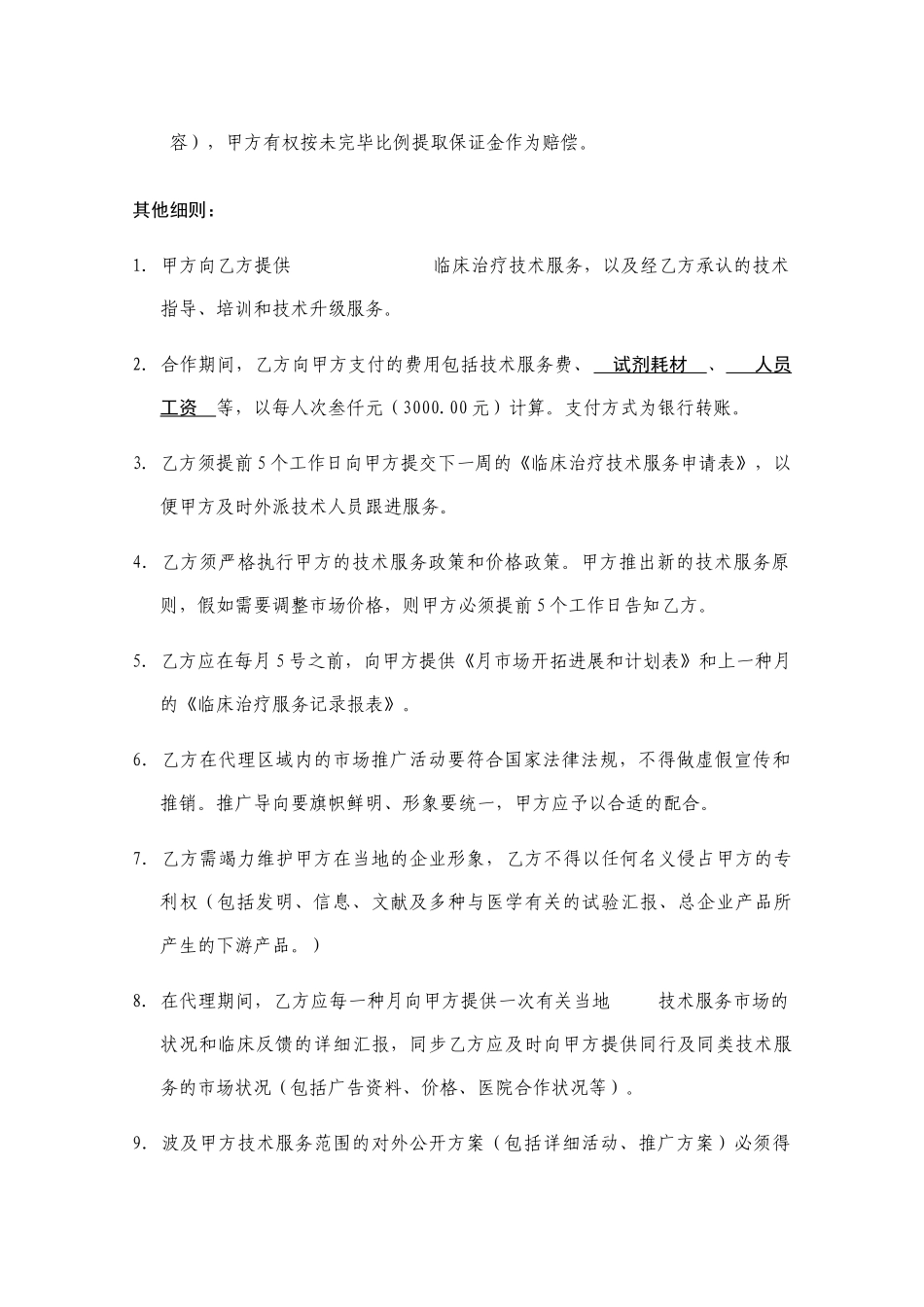 容），甲方有权按未完毕比例提取保证金作为赔偿。

其他细则：

1. 甲方向乙方提供　　　　　　临床治疗技术服务，以及经乙方承认的技术指导、培训和技术升级服务。

2. 合作期间，乙方向甲方支付的费用包括技术服务费、 试剂耗材 、 人员工资 等，以每人次叁仟元（3000.00元）计算。支付方式为银行转账。

3. 乙方须提前5个工作日向甲方提交下一周的《临床治疗技术服务申请表》，以便甲方及时外派技术人员跟进服务。

4. 乙方须严格执行甲方的技术服务政策和价格政策。甲方推出新的技术服务原则，假如需要调整市场价格，则甲方必须提前5个工作日告知乙方。

5. 乙方应在每月5号之前，向甲方提供《月市场开拓进展和计划表》和上一种月的《临床治疗服务记录报表》。

6. 乙方在代理区域内的市场推广活动要符合国家法律法规，不得做虚假宣传和推销。推广导向要旗帜鲜明、形象要统一，甲方应予以合适的配合。

7. 乙方需竭力维护甲方在当地的企业形象，乙方不得以任何名义侵占甲方的专利权（包括发明、信息、文献及多种与医学有关的试验汇报、总企业产品所产生的下游产品。）

8. 在代理期间，乙方应每一种月向甲方提供一次有关当地　　技术服务市场的状况和临床反馈的详细汇报，同步乙方应及时向甲方提供同行及同类技术服务的市场状况（包括广告资料、价格、医院合作状况等）。

9. 波及甲方技术服务范围的对外公开方案（包括详细活动、推广方案）必须得